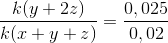 $\frac{k(y+2z)}{k(x+y+z)} = \frac{0,025}{0,02}$